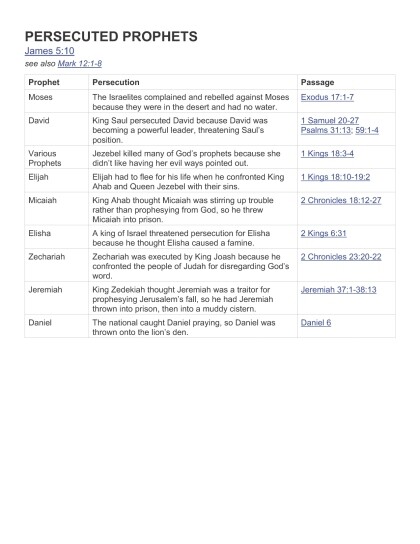 PERSECUTED PROPHETS

James 5:10

see also Mark 12:1-8

| Prophet | Persecution | Passage |
|---|---|---|
| Moses | The Israelites complained and rebelled against Moses because they were in the desert and had no water. | Exodus 17:1-7 |
| David | King Saul persecuted David because David was becoming a powerful leader, threatening Saul's position. | 1 Samuel 20-27 Psalms 31:13; 59:1-4 |
| Various Prophets | Jezebel killed many of God's prophets because she didn't like having her evil ways pointed out. | 1 Kings 18:3-4 |
| Elijah | Elijah had to flee for his life when he confronted King Ahab and Queen Jezebel with their sins. | 1 Kings 18:10-19:2 |
| Micaiah | King Ahab thought Micaiah was stirring up trouble rather than prophesying from God, so he threw Micaiah into prison. | 2 Chronicles 18:12-27 |
| Elisha | A king of Israel threatened persecution for Elisha because he thought Elisha caused a famine. | 2 Kings 6:31 |
| Zechariah | Zechariah was executed by King Joash because he confronted the people of Judah for disregarding God's word. | 2 Chronicles 23:20-22 |
| Jeremiah | King Zedekiah thought Jeremiah was a traitor for prophesying Jerusalem's fall, so he had Jeremiah thrown into prison, then into a muddy cistern. | Jeremiah 37:1-38:13 |
| Daniel | The national caught Daniel praying, so Daniel was thrown onto the lion's den. | Daniel 6 |